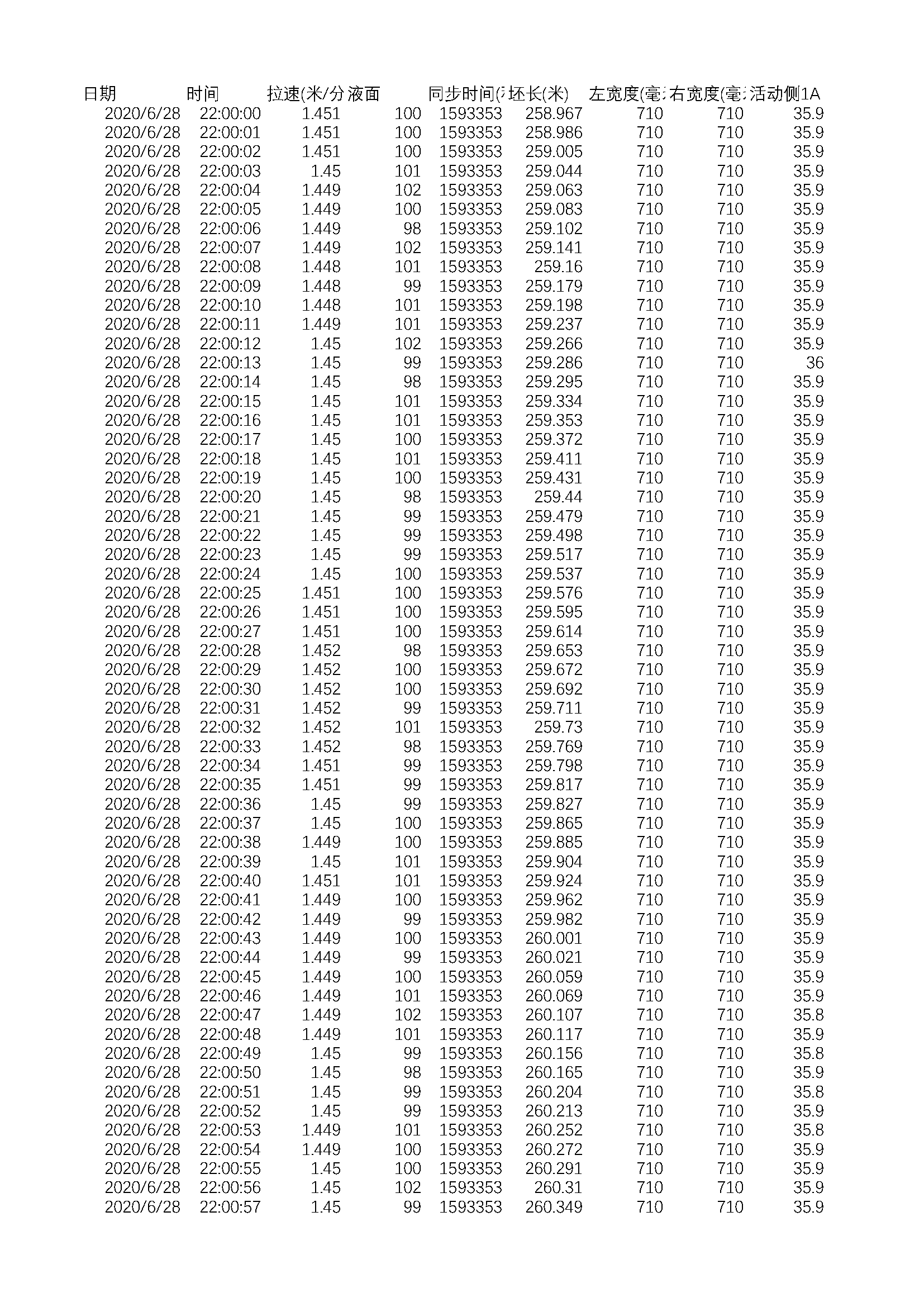 | 日期 | 时间 | 拉速(米/分 | 液面 | 同步时间( | 坯长(米) | 左宽度(毫 | 右宽度(毫 | 活动侧1A |
|---|---|---|---|---|---|---|---|---|
| 2020/6/28 | 22:00:00 | 1.451 | 100 | 1593353 | 258.967 | 710 | 710 | 35.9 |
| 2020/6/28 | 22:00:01 | 1.451 | 100 | 1593353 | 258.986 | 710 | 710 | 35.9 |
| 2020/6/28 | 22:00:02 | 1.451 | 100 | 1593353 | 259.005 | 710 | 710 | 35.9 |
| 2020/6/28 | 22:00:03 | 1.45 | 101 | 1593353 | 259.044 | 710 | 710 | 35.9 |
| 2020/6/28 | 22:00:04 | 1.449 | 102 | 1593353 | 259.063 | 710 | 710 | 35.9 |
| 2020/6/28 | 22:00:05 | 1.449 | 100 | 1593353 | 259.083 | 710 | 710 | 35.9 |
| 2020/6/28 | 22:00:06 | 1.449 | 98 | 1593353 | 259.102 | 710 | 710 | 35.9 |
| 2020/6/28 | 22:00:07 | 1.449 | 102 | 1593353 | 259.141 | 710 | 710 | 35.9 |
| 2020/6/28 | 22:00:08 | 1.448 | 101 | 1593353 | 259.16 | 710 | 710 | 35.9 |
| 2020/6/28 | 22:00:09 | 1.448 | 99 | 1593353 | 259.179 | 710 | 710 | 35.9 |
| 2020/6/28 | 22:00:10 | 1.448 | 101 | 1593353 | 259.198 | 710 | 710 | 35.9 |
| 2020/6/28 | 22:00:11 | 1.449 | 101 | 1593353 | 259.237 | 710 | 710 | 35.9 |
| 2020/6/28 | 22:00:12 | 1.45 | 102 | 1593353 | 259.266 | 710 | 710 | 35.9 |
| 2020/6/28 | 22:00:13 | 1.45 | 99 | 1593353 | 259.286 | 710 | 710 | 36 |
| 2020/6/28 | 22:00:14 | 1.45 | 98 | 1593353 | 259.295 | 710 | 710 | 35.9 |
| 2020/6/28 | 22:00:15 | 1.45 | 101 | 1593353 | 259.334 | 710 | 710 | 35.9 |
| 2020/6/28 | 22:00:16 | 1.45 | 101 | 1593353 | 259.353 | 710 | 710 | 35.9 |
| 2020/6/28 | 22:00:17 | 1.45 | 100 | 1593353 | 259.372 | 710 | 710 | 35.9 |
| 2020/6/28 | 22:00:18 | 1.45 | 101 | 1593353 | 259.411 | 710 | 710 | 35.9 |
| 2020/6/28 | 22:00:19 | 1.45 | 100 | 1593353 | 259.431 | 710 | 710 | 35.9 |
| 2020/6/28 | 22:00:20 | 1.45 | 98 | 1593353 | 259.44 | 710 | 710 | 35.9 |
| 2020/6/28 | 22:00:21 | 1.45 | 99 | 1593353 | 259.479 | 710 | 710 | 35.9 |
| 2020/6/28 | 22:00:22 | 1.45 | 99 | 1593353 | 259.498 | 710 | 710 | 35.9 |
| 2020/6/28 | 22:00:23 | 1.45 | 99 | 1593353 | 259.517 | 710 | 710 | 35.9 |
| 2020/6/28 | 22:00:24 | 1.45 | 100 | 1593353 | 259.537 | 710 | 710 | 35.9 |
| 2020/6/28 | 22:00:25 | 1.451 | 100 | 1593353 | 259.576 | 710 | 710 | 35.9 |
| 2020/6/28 | 22:00:26 | 1.451 | 100 | 1593353 | 259.595 | 710 | 710 | 35.9 |
| 2020/6/28 | 22:00:27 | 1.451 | 100 | 1593353 | 259.614 | 710 | 710 | 35.9 |
| 2020/6/28 | 22:00:28 | 1.452 | 98 | 1593353 | 259.653 | 710 | 710 | 35.9 |
| 2020/6/28 | 22:00:29 | 1.452 | 100 | 1593353 | 259.672 | 710 | 710 | 35.9 |
| 2020/6/28 | 22:00:30 | 1.452 | 100 | 1593353 | 259.692 | 710 | 710 | 35.9 |
| 2020/6/28 | 22:00:31 | 1.452 | 99 | 1593353 | 259.711 | 710 | 710 | 35.9 |
| 2020/6/28 | 22:00:32 | 1.452 | 101 | 1593353 | 259.73 | 710 | 710 | 35.9 |
| 2020/6/28 | 22:00:33 | 1.452 | 98 | 1593353 | 259.769 | 710 | 710 | 35.9 |
| 2020/6/28 | 22:00:34 | 1.451 | 99 | 1593353 | 259.798 | 710 | 710 | 35.9 |
| 2020/6/28 | 22:00:35 | 1.451 | 99 | 1593353 | 259.817 | 710 | 710 | 35.9 |
| 2020/6/28 | 22:00:36 | 1.45 | 99 | 1593353 | 259.827 | 710 | 710 | 35.9 |
| 2020/6/28 | 22:00:37 | 1.45 | 100 | 1593353 | 259.865 | 710 | 710 | 35.9 |
| 2020/6/28 | 22:00:38 | 1.449 | 100 | 1593353 | 259.885 | 710 | 710 | 35.9 |
| 2020/6/28 | 22:00:39 | 1.45 | 101 | 1593353 | 259.904 | 710 | 710 | 35.9 |
| 2020/6/28 | 22:00:40 | 1.451 | 101 | 1593353 | 259.924 | 710 | 710 | 35.9 |
| 2020/6/28 | 22:00:41 | 1.449 | 100 | 1593353 | 259.962 | 710 | 710 | 35.9 |
| 2020/6/28 | 22:00:42 | 1.449 | 99 | 1593353 | 259.982 | 710 | 710 | 35.9 |
| 2020/6/28 | 22:00:43 | 1.449 | 100 | 1593353 | 260.001 | 710 | 710 | 35.9 |
| 2020/6/28 | 22:00:44 | 1.449 | 99 | 1593353 | 260.021 | 710 | 710 | 35.9 |
| 2020/6/28 | 22:00:45 | 1.449 | 100 | 1593353 | 260.059 | 710 | 710 | 35.9 |
| 2020/6/28 | 22:00:46 | 1.449 | 101 | 1593353 | 260.069 | 710 | 710 | 35.9 |
| 2020/6/28 | 22:00:47 | 1.449 | 102 | 1593353 | 260.107 | 710 | 710 | 35.8 |
| 2020/6/28 | 22:00:48 | 1.449 | 101 | 1593353 | 260.117 | 710 | 710 | 35.9 |
| 2020/6/28 | 22:00:49 | 1.45 | 99 | 1593353 | 260.156 | 710 | 710 | 35.8 |
| 2020/6/28 | 22:00:50 | 1.45 | 98 | 1593353 | 260.165 | 710 | 710 | 35.9 |
| 2020/6/28 | 22:00:51 | 1.45 | 99 | 1593353 | 260.204 | 710 | 710 | 35.8 |
| 2020/6/28 | 22:00:52 | 1.45 | 99 | 1593353 | 260.213 | 710 | 710 | 35.9 |
| 2020/6/28 | 22:00:53 | 1.449 | 101 | 1593353 | 260.252 | 710 | 710 | 35.8 |
| 2020/6/28 | 22:00:54 | 1.449 | 100 | 1593353 | 260.272 | 710 | 710 | 35.9 |
| 2020/6/28 | 22:00:55 | 1.45 | 100 | 1593353 | 260.291 | 710 | 710 | 35.9 |
| 2020/6/28 | 22:00:56 | 1.45 | 102 | 1593353 | 260.31 | 710 | 710 | 35.9 |
| 2020/6/28 | 22:00:57 | 1.45 | 99 | 1593353 | 260.349 | 710 | 710 | 35.9 |